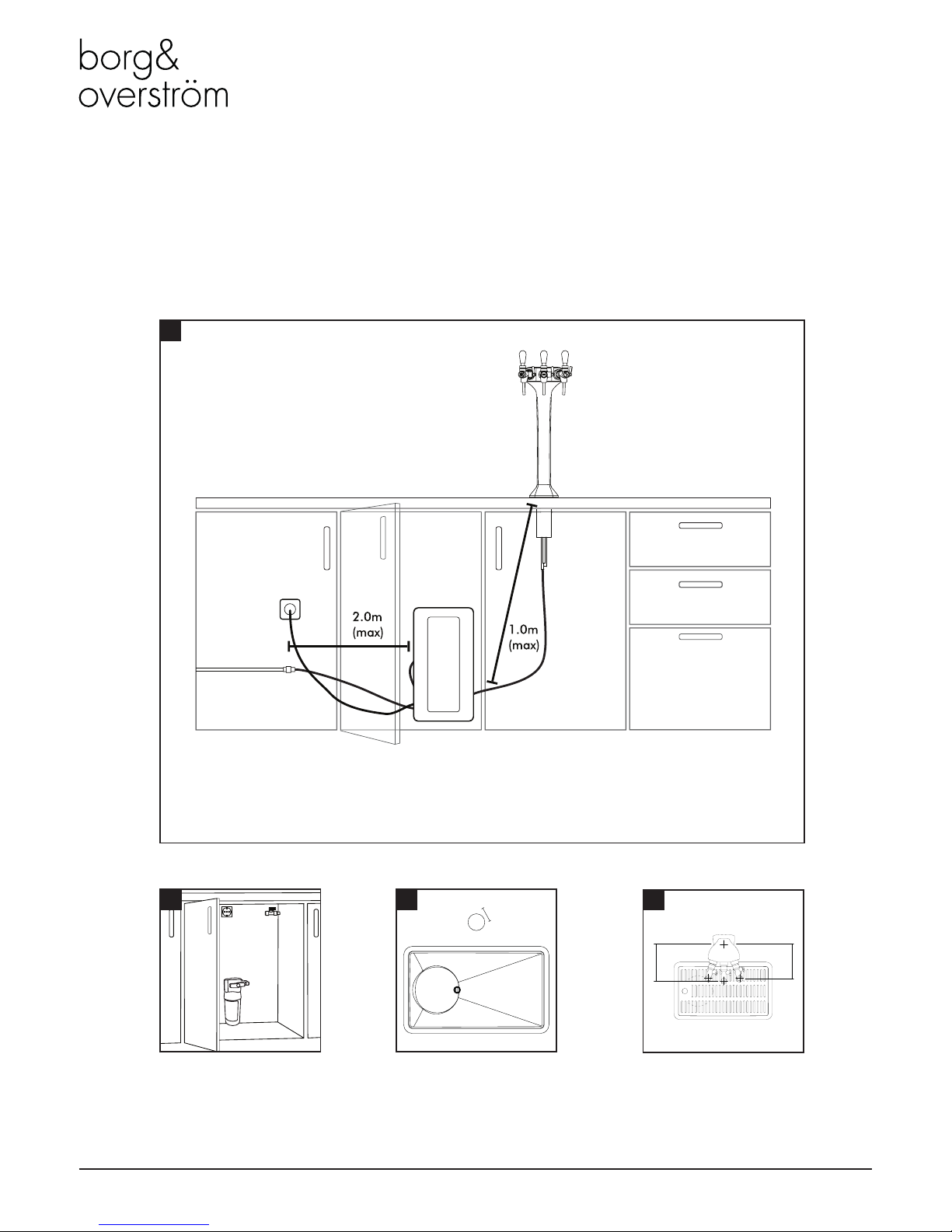 borg&
overström

2.0m
(max)

1.0m
(max)